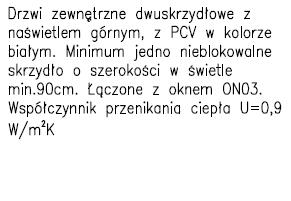 Drzwi zewnętrzne dwuskrzydłowe z naświetlem górnym, z PCV w kolorze białym. Minimum jedno nieblokowalne skrzydło o szerokości w świetle min.90cm. Łączone z oknem ON03. Współczynnik przenikania ciepła U=0,9 $W/m^2K$